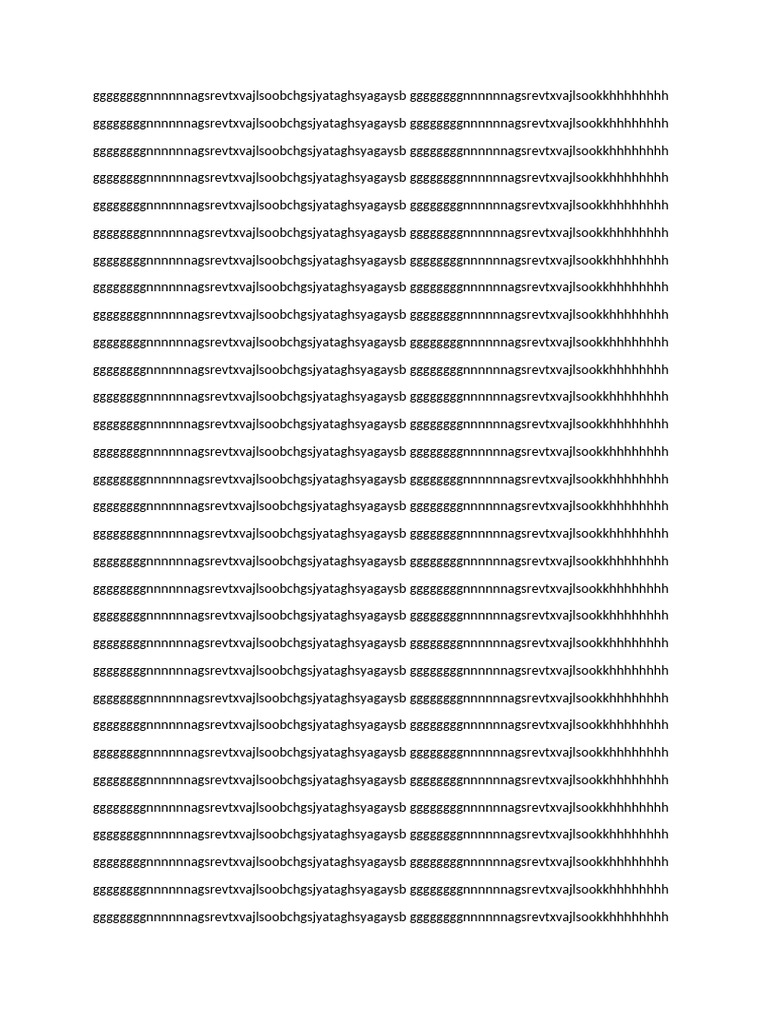 ggggggggnnnnnnagsrevtxvajlsoobchgsjyataghsyagaysb ggggggggnnnnnnagsrevtxvajlsookkhhhhhhhh

ggggggggnnnnnnagsrevtxvajlsoobchgsjyataghsyagaysb ggggggggnnnnnnagsrevtxvajlsookkhhhhhhhh

ggggggggnnnnnnagsrevtxvajlsoobchgsjyataghsyagaysb ggggggggnnnnnnagsrevtxvajlsookkhhhhhhhh

ggggggggnnnnnnagsrevtxvajlsoobchgsjyataghsyagaysb ggggggggnnnnnnagsrevtxvajlsookkhhhhhhhh

ggggggggnnnnnnagsrevtxvajlsoobchgsjyataghsyagaysb ggggggggnnnnnnagsrevtxvajlsookkhhhhhhhh

ggggggggnnnnnnagsrevtxvajlsoobchgsjyataghsyagaysb ggggggggnnnnnnagsrevtxvajlsookkhhhhhhhh

ggggggggnnnnnnagsrevtxvajlsoobchgsjyataghsyagaysb ggggggggnnnnnnagsrevtxvajlsookkhhhhhhhh

ggggggggnnnnnnagsrevtxvajlsoobchgsjyataghsyagaysb ggggggggnnnnnnagsrevtxvajlsookkhhhhhhhh

ggggggggnnnnnnagsrevtxvajlsoobchgsjyataghsyagaysb ggggggggnnnnnnagsrevtxvajlsookkhhhhhhhh

ggggggggnnnnnnagsrevtxvajlsoobchgsjyataghsyagaysb ggggggggnnnnnnagsrevtxvajlsookkhhhhhhhh

ggggggggnnnnnnagsrevtxvajlsoobchgsjyataghsyagaysb ggggggggnnnnnnagsrevtxvajlsookkhhhhhhhh

ggggggggnnnnnnagsrevtxvajlsoobchgsjyataghsyagaysb ggggggggnnnnnnagsrevtxvajlsookkhhhhhhhh

ggggggggnnnnnnagsrevtxvajlsoobchgsjyataghsyagaysb ggggggggnnnnnnagsrevtxvajlsookkhhhhhhhh

ggggggggnnnnnnagsrevtxvajlsoobchgsjyataghsyagaysb ggggggggnnnnnnagsrevtxvajlsookkhhhhhhhh

ggggggggnnnnnnagsrevtxvajlsoobchgsjyataghsyagaysb ggggggggnnnnnnagsrevtxvajlsookkhhhhhhhh

ggggggggnnnnnnagsrevtxvajlsoobchgsjyataghsyagaysb ggggggggnnnnnnagsrevtxvajlsookkhhhhhhhh

ggggggggnnnnnnagsrevtxvajlsoobchgsjyataghsyagaysb ggggggggnnnnnnagsrevtxvajlsookkhhhhhhhh

ggggggggnnnnnnagsrevtxvajlsoobchgsjyataghsyagaysb ggggggggnnnnnnagsrevtxvajlsookkhhhhhhhh

ggggggggnnnnnnagsrevtxvajlsoobchgsjyataghsyagaysb ggggggggnnnnnnagsrevtxvajlsookkhhhhhhhh

ggggggggnnnnnnagsrevtxvajlsoobchgsjyataghsyagaysb ggggggggnnnnnnagsrevtxvajlsookkhhhhhhhh

ggggggggnnnnnnagsrevtxvajlsoobchgsjyataghsyagaysb ggggggggnnnnnnagsrevtxvajlsookkhhhhhhhh

ggggggggnnnnnnagsrevtxvajlsoobchgsjyataghsyagaysb ggggggggnnnnnnagsrevtxvajlsookkhhhhhhhh

ggggggggnnnnnnagsrevtxvajlsoobchgsjyataghsyagaysb ggggggggnnnnnnagsrevtxvajlsookkhhhhhhhh

ggggggggnnnnnnagsrevtxvajlsoobchgsjyataghsyagaysb ggggggggnnnnnnagsrevtxvajlsookkhhhhhhhh

ggggggggnnnnnnagsrevtxvajlsoobchgsjyataghsyagaysb ggggggggnnnnnnagsrevtxvajlsookkhhhhhhhh

ggggggggnnnnnnagsrevtxvajlsoobchgsjyataghsyagaysb ggggggggnnnnnnagsrevtxvajlsookkhhhhhhhh

ggggggggnnnnnnagsrevtxvajlsoobchgsjyataghsyagaysb ggggggggnnnnnnagsrevtxvajlsookkhhhhhhhh

ggggggggnnnnnnagsrevtxvajlsoobchgsjyataghsyagaysb ggggggggnnnnnnagsrevtxvajlsookkhhhhhhhh

ggggggggnnnnnnagsrevtxvajlsoobchgsjyataghsyagaysb ggggggggnnnnnnagsrevtxvajlsookkhhhhhhhh

ggggggggnnnnnnagsrevtxvajlsoobchgsjyataghsyagaysb ggggggggnnnnnnagsrevtxvajlsookkhhhhhhhh

ggggggggnnnnnnagsrevtxvajlsoobchgsjyataghsyagaysb ggggggggnnnnnnagsrevtxvajlsookkhhhhhhhh